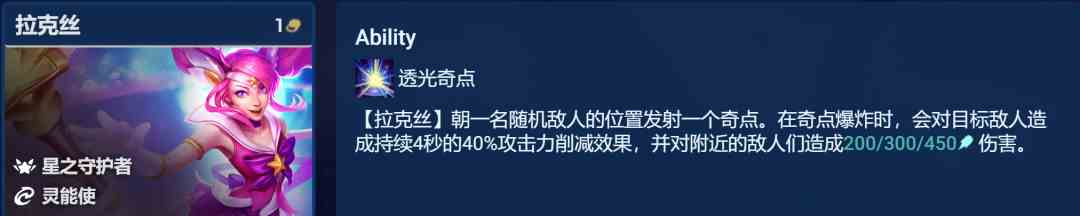 拉克丝

1

星之守护者

灵能使

Ability

透光奇点

【拉克丝】朝一名随机敌人的位置发射一个奇点。在奇点爆炸时，会对目标敌人造成持续4秒的40%攻击力削减效果，并对附近的敌人们造成200/300/450 伤害。